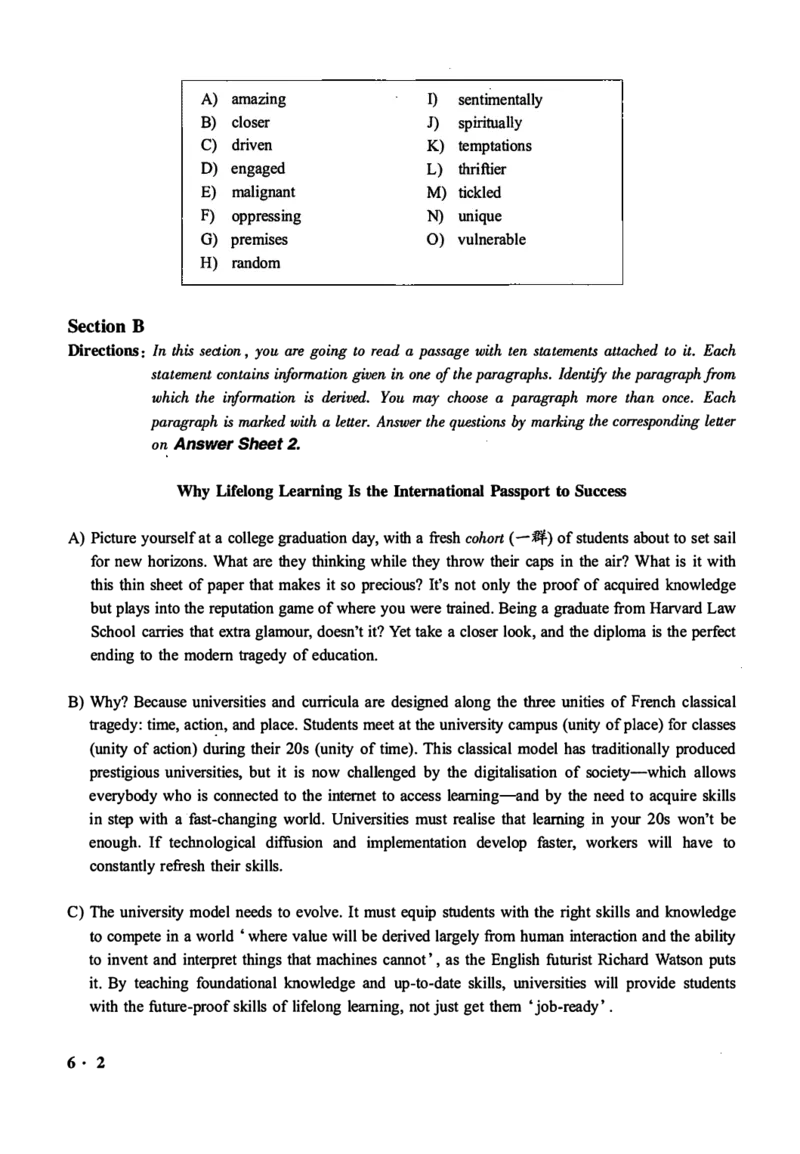 A) amazing
B) closer
C) driven
D) engaged
E) malignant
F) oppressing
G) premises
H) random

I) sentimentally
J) spiritually
K) temptations
L) thriftier
M) tickled
N) unique
O) vulnerable

Section B

Directions: In this section, you are going to read a passage with ten statements attached to it. Each statement contains information given in one of the paragraphs. Identify the paragraph from which the information is derived. You may choose a paragraph more than once. Each paragraph is marked with a letter. Answer the questions by marking the corresponding letter on Answer Sheet 2.

Why Lifelong Learning Is the International Passport to Success

A) Picture yourself at a college graduation day, with a fresh cohort (一群) of students about to set sail for new horizons. What are they thinking while they throw their caps in the air? What is it with this thin sheet of paper that makes it so precious? It's not only the proof of acquired knowledge but plays into the reputation game of where you were trained. Being a graduate from Harvard Law School carries that extra glamour, doesn't it? Yet take a closer look, and the diploma is the perfect ending to the modern tragedy of education.

B) Why? Because universities and curricula are designed along the three unities of French classical tragedy: time, action, and place. Students meet at the university campus (unity of place) for classes (unity of action) during their 20s (unity of time). This classical model has traditionally produced prestigious universities, but it is now challenged by the digitalisation of society—which allows everybody who is connected to the internet to access learning—and by the need to acquire skills in step with a fast-changing world. Universities must realise that learning in your 20s won't be enough. If technological diffusion and implementation develop faster, workers will have to constantly refresh their skills.

C) The university model needs to evolve. It must equip students with the right skills and knowledge to compete in a world 'where value will be derived largely from human interaction and the ability to invent and interpret things that machines cannot', as the English futurist Richard Watson puts it. By teaching foundational knowledge and up-to-date skills, universities will provide students with the future-proof skills of lifelong learning, not just get them 'job-ready'.

6 · 2